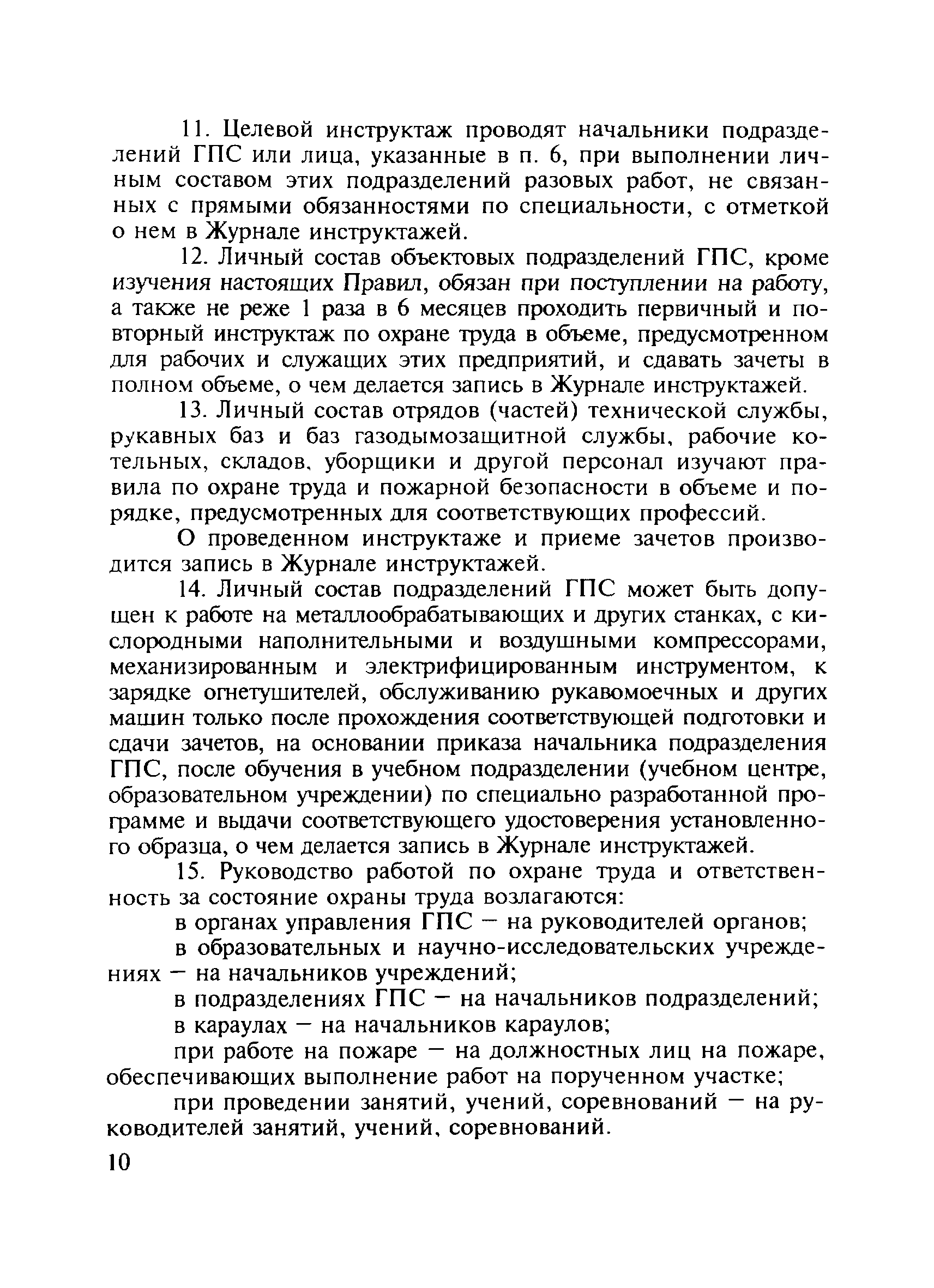 11. Целевой инструктаж проводят начальники подразделений ГПС или лица, указанные в п. 6, при выполнении личным составом этих подразделений разовых работ, не связанных с прямыми обязанностями по специальности, с отметкой о нем в Журнале инструктажей.

12. Личный состав объектовых подразделений ГПС, кроме изучения настоящих Правил, обязан при поступлении на работу, а также не реже 1 раза в 6 месяцев проходить первичный и повторный инструктаж по охране труда в объеме, предусмотренном для рабочих и служащих этих предприятий, и сдавать зачеты в полном объеме, о чем делается запись в Журнале инструктажей.

13. Личный состав отрядов (частей) технической службы, рукавных баз и баз газодымозащитной службы, рабочие котельных, складов, уборщики и другой персонал изучают правила по охране труда и пожарной безопасности в объеме и порядке, предусмотренных для соответствующих профессий.

О проведенном инструктаже и приеме зачетов производится запись в Журнале инструктажей.

14. Личный состав подразделений ГПС может быть допущен к работе на металлообрабатывающих и других станках, с кислородными наполнительными и воздушными компрессорами, механизированным и электрифицированным инструментом, к зарядке огнетушителей, обслуживанию рукавомоечных и других машин только после прохождения соответствующей подготовки и сдачи зачетов, на основании приказа начальника подразделения ГПС, после обучения в учебном подразделении (учебном центре, образовательном учреждении) по специально разработанной программе и выдачи соответствующего удостоверения установленного образца, о чем делается запись в Журнале инструктажей.

15. Руководство работой по охране труда и ответственность за состояние охраны труда возлагаются:

в органах управления ГПС — на руководителей органов;

в образовательных и научно-исследовательских учреждениях — на начальников учреждений;

в подразделениях ГПС — на начальников подразделений;

в караулах — на начальников караулов;

при работе на пожаре — на должностных лиц на пожаре, обеспечивающих выполнение работ на порученном участке;

при проведении занятий, учений, соревнований — на руководителей занятий, учений, соревнований.

10